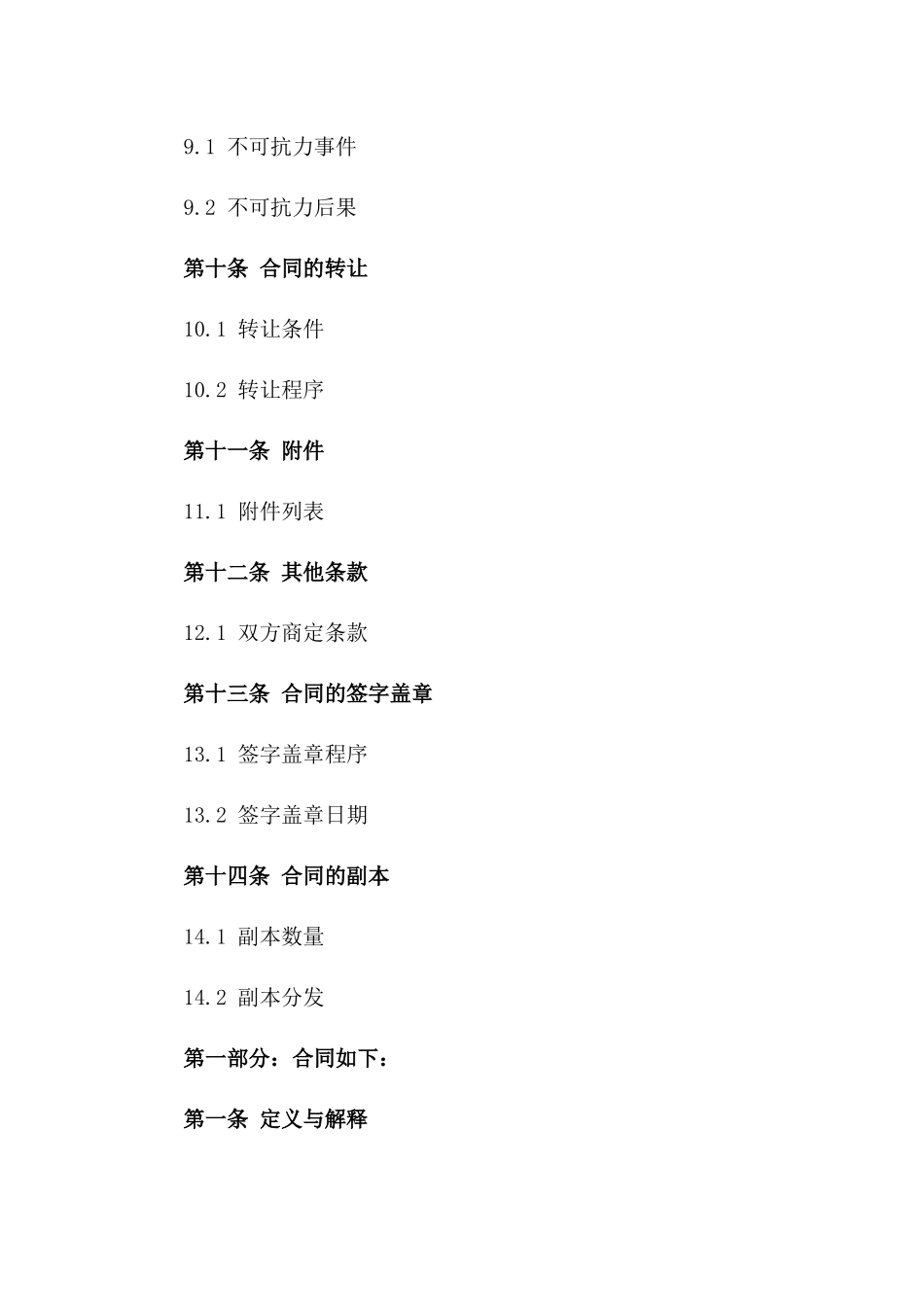 9.1 不可抗力事件

9.2 不可抗力后果

第十条 合同的转让

10.1 转让条件

10.2 转让程序

第十一条 附件

11.1 附件列表

第十二条 其他条款

12.1 双方商定条款

第十三条 合同的签字盖章

13.1 签字盖章程序

13.2 签字盖章日期

第十四条 合同的副本

14.1 副本数量

14.2 副本分发

第一部分：合同如下：

第一条 定义与解释